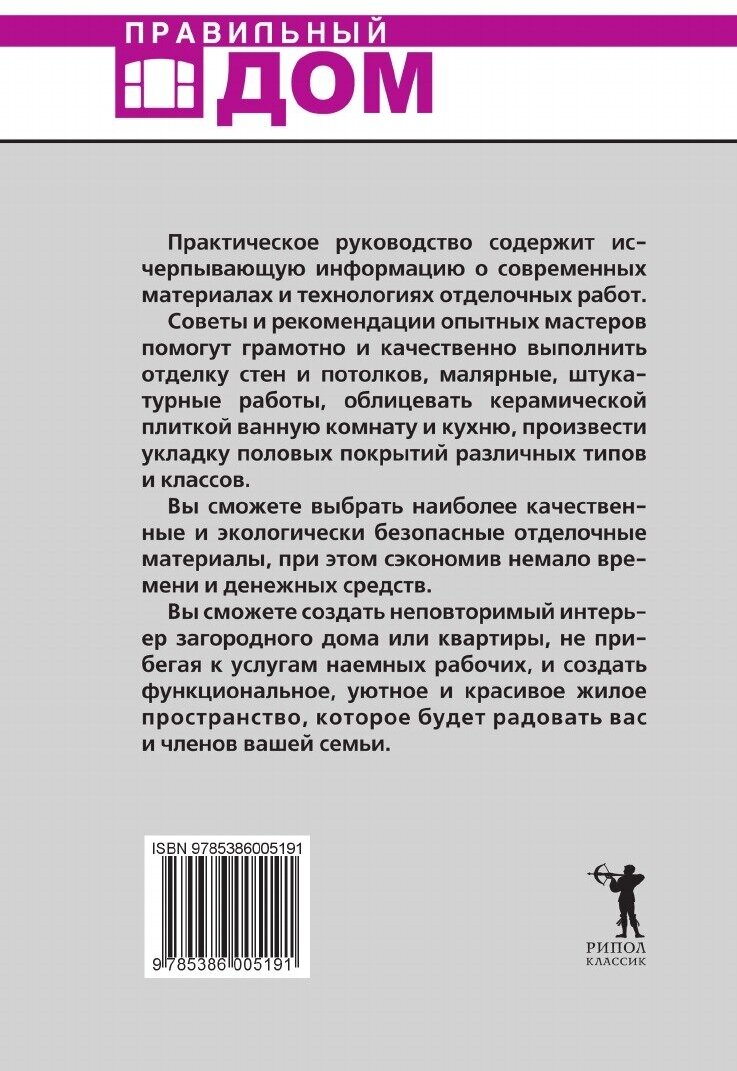 ПРАВИЛЬНЫЙ
ДОМ

Практическое руководство содержит исчерпывающую информацию о современных материалах и технологиях отделочных работ.

Советы и рекомендации опытных мастеров помогут грамотно и качественно выполнить отделку стен и потолков, малярные, штукатурные работы, облицевать керамической плиткой ванную комнату и кухню, произвести укладку половых покрытий различных типов и классов.

Вы сможете выбрать наиболее качественные и экологически безопасные отделочные материалы, при этом сэкономив немало времени и денежных средств.

Вы сможете создать неповторимый интерьер загородного дома или квартиры, не прибегая к услугам наемных рабочих, и создать функциональное, уютное и красивое жилое пространство, которое будет радовать вас и членов вашей семьи.

ISBN 9785386005191
9 785386 005191

РИПОЛ
КЛАССИК